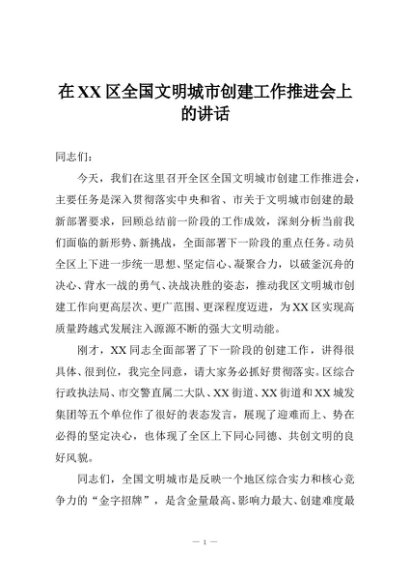 在XX区全国文明城市创建工作推进会上的讲话

同志们：

今天，我们在这里召开全区全国文明城市创建工作推进会，主要任务是深入贯彻落实中央和省、市关于文明城市创建的最新部署要求，回顾总结前一阶段的工作成效，深刻分析当前我们面临的新形势、新挑战，全面部署下一阶段的重点任务。动员全区上下进一步统一思想、坚定信心、凝聚合力，以破釜沉舟的决心、背水一战的勇气、决战决胜的姿态，推动我区文明城市创建工作向更高层次、更广范围、更深程度迈进，为XX区实现高质量跨越式发展注入源源不断的强大文明动能。

刚才，XX同志全面部署了下一阶段的创建工作，讲得很具体、很到位，我完全同意，请大家务必抓好贯彻落实。区综合行政执法局、市交警直属二大队、XX街道、XX街道和XX城发集团等五个单位作了很好的表态发言，展现了迎难而上、势在必得的坚定决心，也体现了全区上下同心同德、共创文明的良好风貌。

同志们，全国文明城市是反映一个地区综合实力和核心竞争力的“金字招牌”，是含金量最高、影响力最大、创建难度最

— 1 —